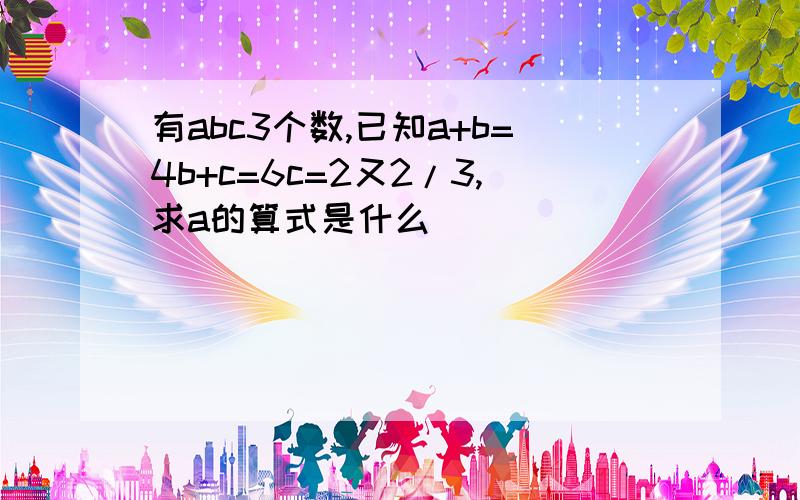 有abc3个数,已知a+b=4b+c=6c=2又2/3,求a的算式是什么